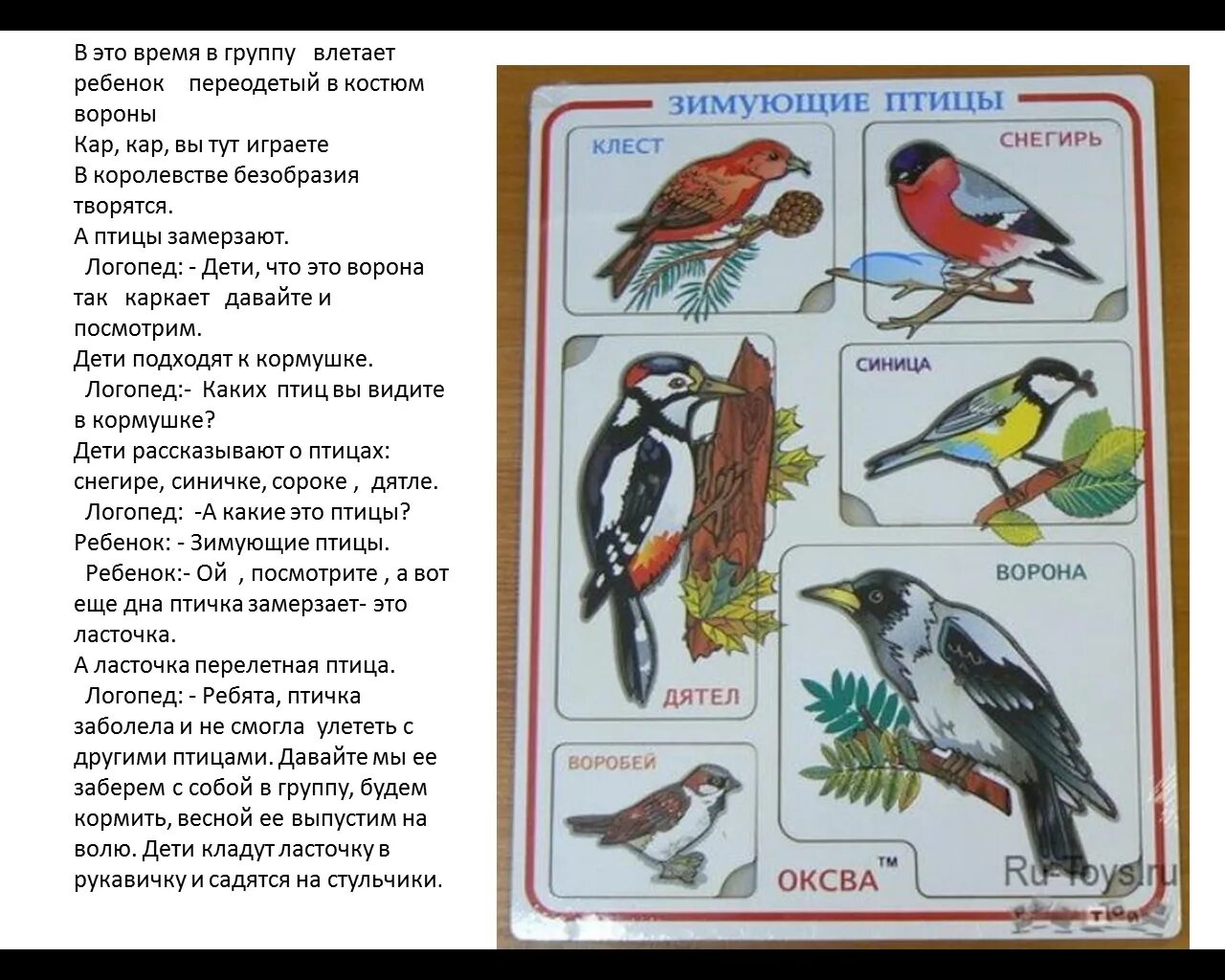 В это время в группу влетает ребенок переодетый в костюм вороны
Кар, кар, вы тут играете
В королевстве безобразия творятся.
А птицы замерзают.
Логопед: - Дети, что это ворона так каркает давайте и посмотрим.
Дети подходят к кормушке.
Логопед:- Каких птиц вы видите в кормушке?
Дети рассказывают о птицах: снегире, синичке, сороке , дятле.
Логопед: -А какие это птицы?
Ребенок: - Зимующие птицы.
Ребенок:- Ой , посмотрите , а вот еще дна птичка замерзает- это ласточка.
А ласточка перелетная птица.
Логопед: - Ребята, птичка заболела и не смогла улететь с другими птицами. Давайте мы ее заберем с собой в группу, будем кормить, весной ее выпустим на волю. Дети кладут ласточку в рукавичку и садятся на стульчики.

ЗИМУЮЩИЕ ПТИЦЫ
КЛЕСТ
СНЕГИРЬ
СИНИЦА
ДЯТЕЛ
ВОРОНА
ВОРОБЕЙ
ОКСВА™
Ru-Toys.ru